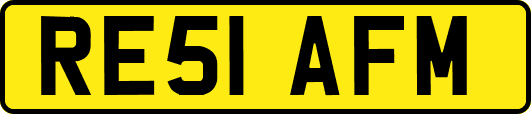 RE51 AFM